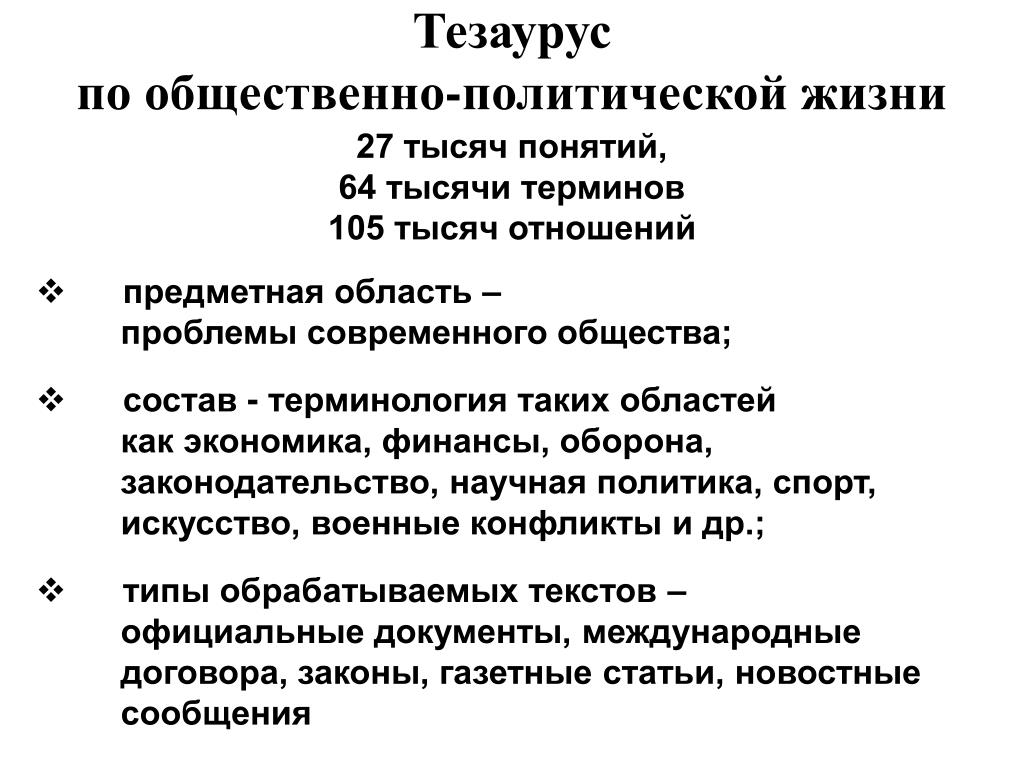 Тезаурус
по общественно-политической жизни

27 тысяч понятий,
64 тысячи терминов
105 тысяч отношений

❖ предметная область – проблемы современного общества;

❖ состав - терминология таких областей как экономика, финансы, оборона, законодательство, научная политика, спорт, искусство, военные конфликты и др.;

❖ типы обрабатываемых текстов – официальные документы, международные договора, законы, газетные статьи, новостные сообщения